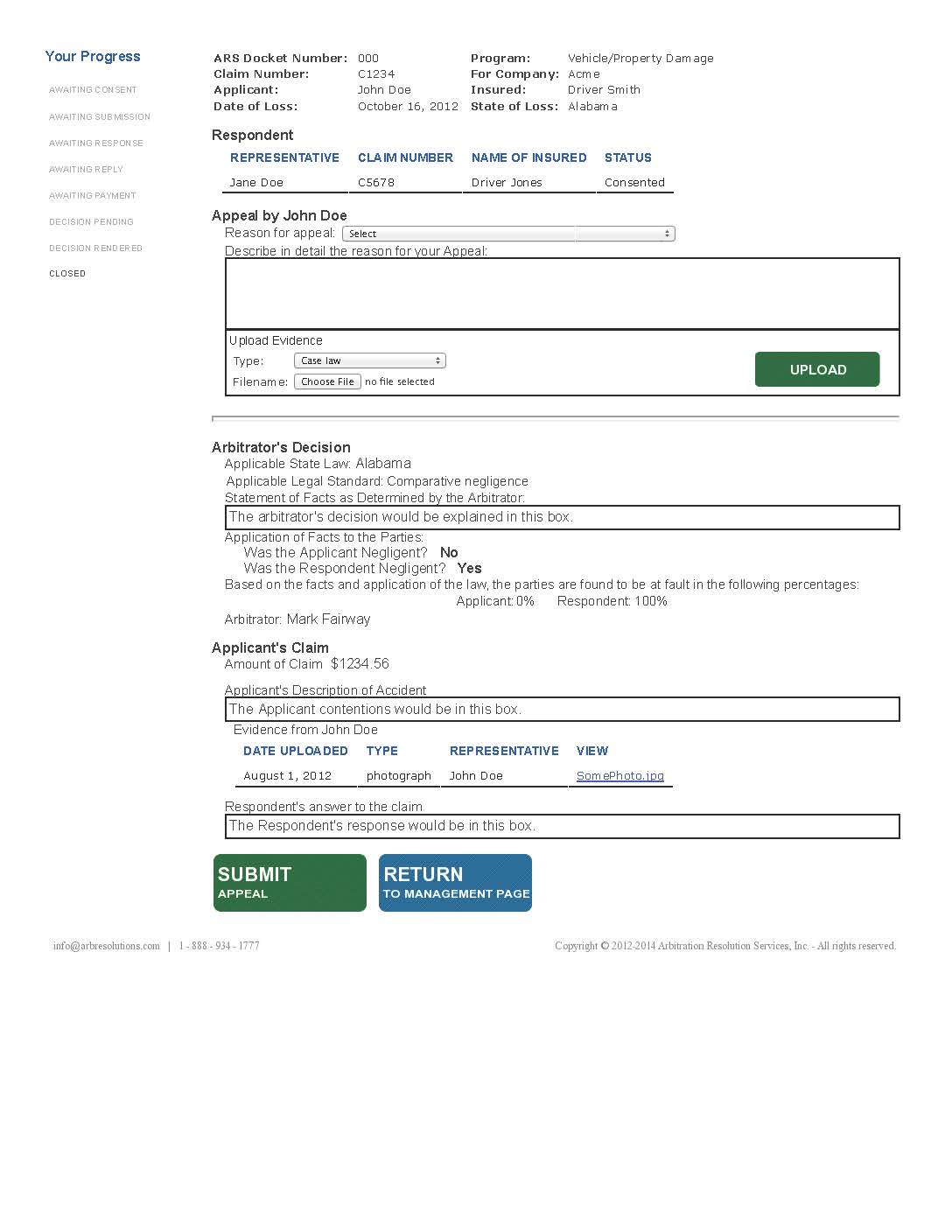 Your Progress

AWAITING CONSENT
AWAITING SUBMISSION
AWAITING RESPONSE
AWAITING REPLY
AWAITING PAYMENT
DECISION PENDING
DECISION RENDERED
CLOSED

ARS Docket Number: 000
Claim Number: C1234
Applicant: John Doe
Date of Loss: October 16, 2012

Program: Vehicle/Property Damage
For Company: Acme
Insured: Driver Smith
State of Loss: Alabama

Respondent

| REPRESENTATIVE | CLAIM NUMBER | NAME OF INSURED | STATUS |
|---|---|---|---|
| Jane Doe | C5678 | Driver Jones | Consented |

Appeal by John Doe
Reason for appeal: Select
Describe in detail the reason for your Appeal:

Upload Evidence
Type: Case law
Filename: Choose File no file selected
UPLOAD

Arbitrator's Decision
Applicable State Law: Alabama
Applicable Legal Standard: Comparative negligence
Statement of Facts as Determined by the Arbitrator:
The arbitrator's decision would be explained in this box.
Application of Facts to the Parties:
Was the Applicant Negligent? No
Was the Respondent Negligent? Yes
Based on the facts and application of the law, the parties are found to be at fault in the following percentages:
Applicant: 0% Respondent: 100%
Arbitrator: Mark Fairway

Applicant's Claim
Amount of Claim $1234.56

Applicant's Description of Accident
The Applicant contentions would be in this box.
Evidence from John Doe

| DATE UPLOADED | TYPE | REPRESENTATIVE | VIEW |
|---|---|---|---|
| August 1, 2012 | photograph | John Doe | SomePhoto.jpg |

Respondent's answer to the claim
The Respondent's response would be in this box.

SUBMIT
APPEAL

RETURN
TO MANAGEMENT PAGE

info@arbresolutions.com | 1 - 888 - 934 - 1777

Copyright © 2012-2014 Arbitration Resolution Services, Inc. - All rights reserved.